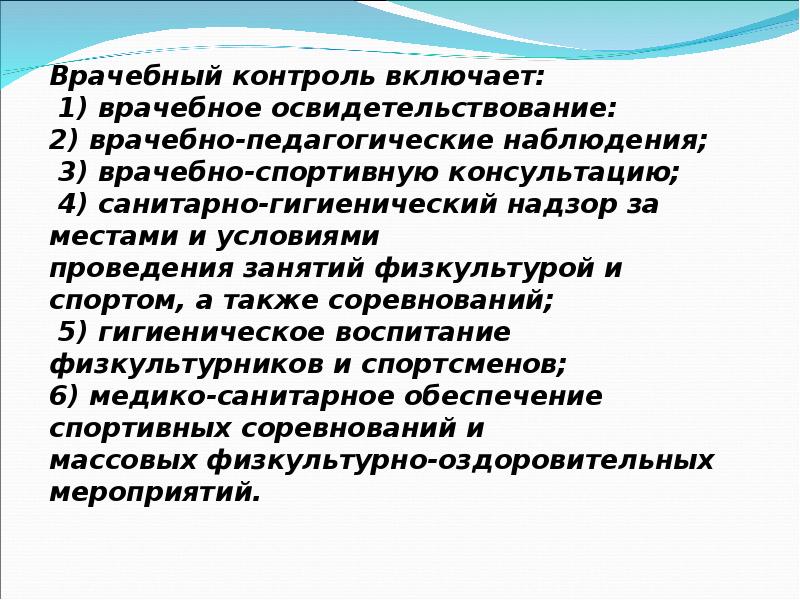 Врачебный контроль включает:
1) врачебное освидетельствование:
2) врачебно-педагогические наблюдения;
3) врачебно-спортивную консультацию;
4) санитарно-гигиенический надзор за местами и условиями проведения занятий физкультурой и спортом, а также соревнований;
5) гигиеническое воспитание физкультурников и спортсменов;
6) медико-санитарное обеспечение спортивных соревнований и массовых физкультурно-оздоровительных мероприятий.